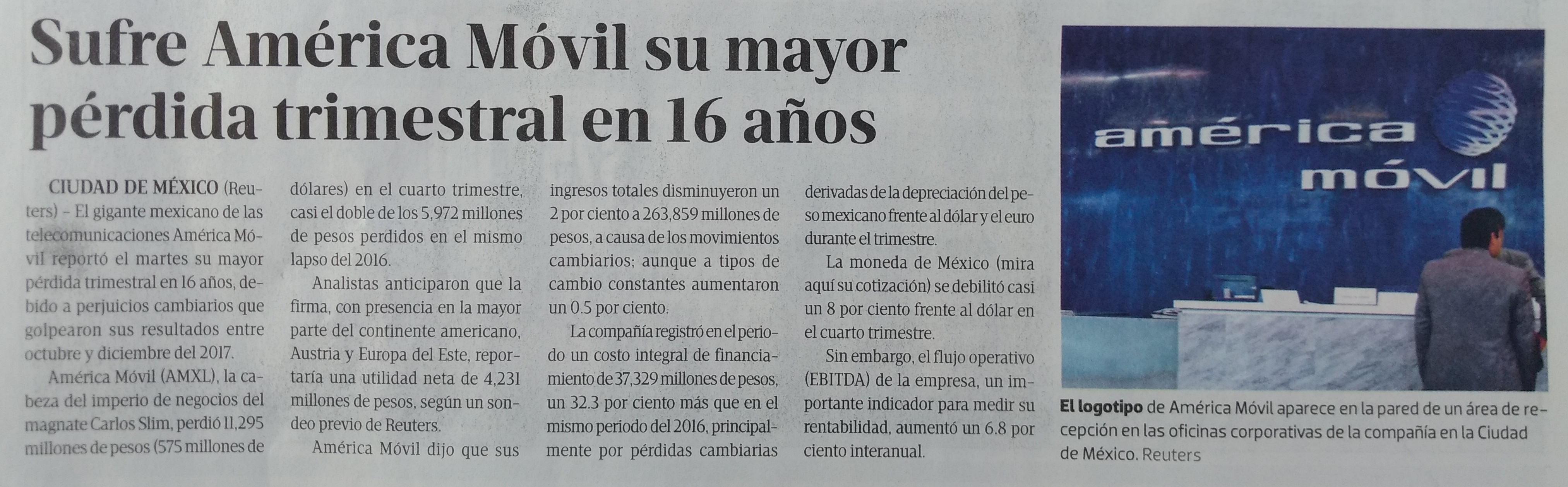 Sufre América Móvil su mayor pérdida trimestral en 16 años

CIUDAD DE MÉXICO (Reuters) – El gigante mexicano de las telecomunicaciones América Móvil reportó el martes su mayor pérdida trimestral en 16 años, debido a perjuicios cambiarios que golpearon sus resultados entre octubre y diciembre del 2017.

América Móvil (AMXL), la cabeza del imperio de negocios del magnate Carlos Slim, perdió 11,295 millones de pesos (575 millones de dólares) en el cuarto trimestre, casi el doble de los 5,972 millones de pesos perdidos en el mismo lapso del 2016.

Analistas anticiparon que la firma, con presencia en la mayor parte del continente americano, Austria y Europa del Este, reportaría una utilidad neta de 4,231 millones de pesos, según un sondeo previo de Reuters.

América Móvil dijo que sus ingresos totales disminuyeron un 2 por ciento a 263,859 millones de pesos, a causa de los movimientos cambiarios; aunque a tipos de cambio constantes aumentaron un 0.5 por ciento.

La compañía registró en el periodo un costo integral de financiamiento de 37,329 millones de pesos, un 32.3 por ciento más que en el mismo periodo del 2016, principalmente por pérdidas cambiarias derivadas de la depreciación del peso mexicano frente al dólar y el euro durante el trimestre.

La moneda de México (mira aquí su cotización) se debilitó casi un 8 por ciento frente al dólar en el cuarto trimestre.

Sin embargo, el flujo operativo (EBITDA) de la empresa, un importante indicador para medir su rentabilidad, aumentó un 6.8 por ciento interanual.

américa móvil

El logotipo de América Móvil aparece en la pared de un área de recepción en las oficinas corporativas de la compañía en la Ciudad de México. Reuters